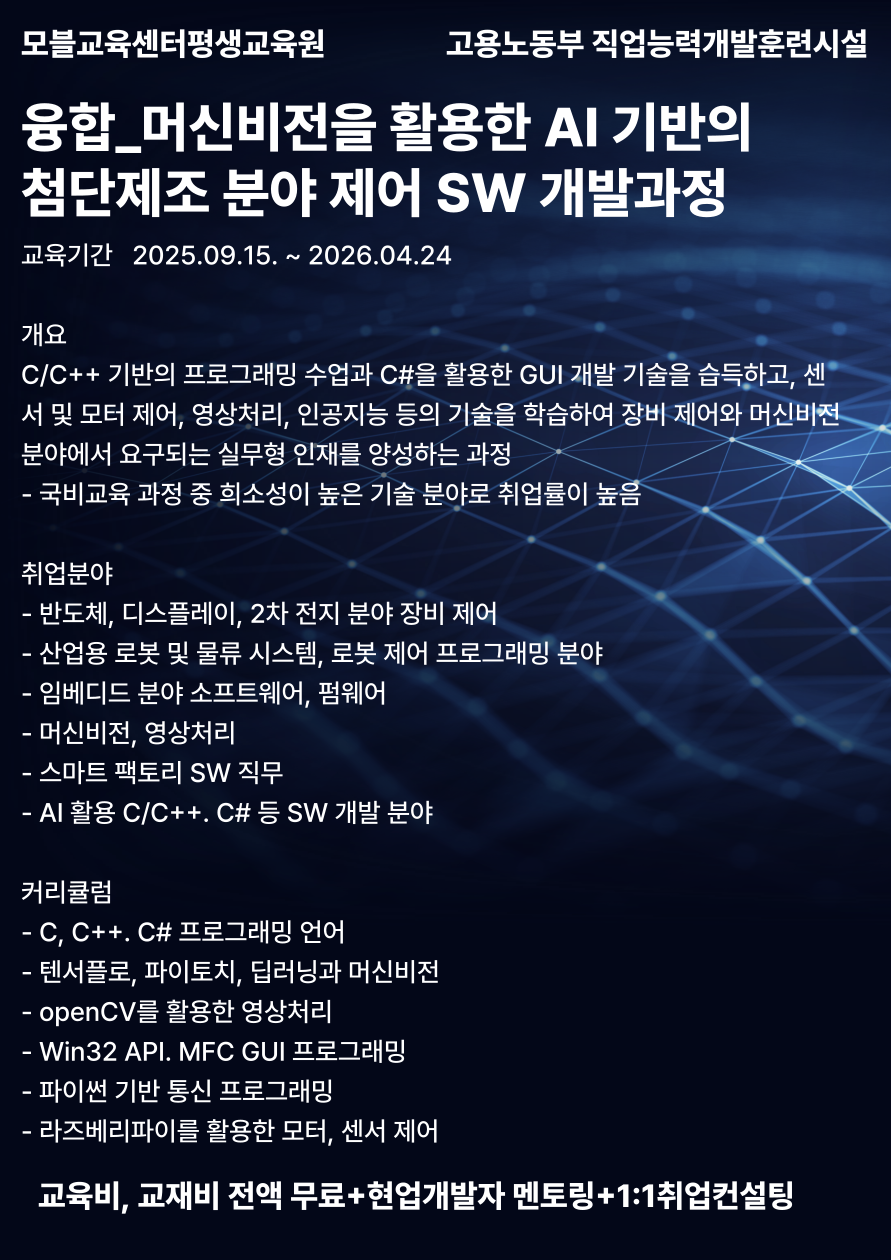 모블교육센터평생교육원 고용노동부 직업능력개발훈련시설

융합_머신비전을 활용한 AI 기반의 첨단제조 분야 제어 SW 개발과정

교육기간 2025.09.15. ~ 2026.04.24

개요

C/C++ 기반의 프로그래밍 수업과 C#을 활용한 GUI 개발 기술을 습득하고, 센서 및 모터 제어, 영상처리, 인공지능 등의 기술을 학습하여 장비 제어와 머신비전 분야에서 요구되는 실무형 인재를 양성하는 과정

- 국비교육 과정 중 희소성이 높은 기술 분야로 취업률이 높음

취업분야

- 반도체, 디스플레이, 2차 전지 분야 장비 제어
- 산업용 로봇 및 물류 시스템, 로봇 제어 프로그래밍 분야
- 임베디드 분야 소프트웨어, 펌웨어
- 머신비전, 영상처리
- 스마트 팩토리 SW 직무
- AI 활용 C/C++. C# 등 SW 개발 분야

커리큘럼

- C, C++. C# 프로그래밍 언어
- 텐서플로, 파이토치, 딥러닝과 머신비전
- openCV를 활용한 영상처리
- Win32 API. MFC GUI 프로그래밍
- 파이썬 기반 통신 프로그래밍
- 라즈베리파이를 활용한 모터, 센서 제어

교육비, 교재비 전액 무료+현업개발자 멘토링+1:1취업컨설팅